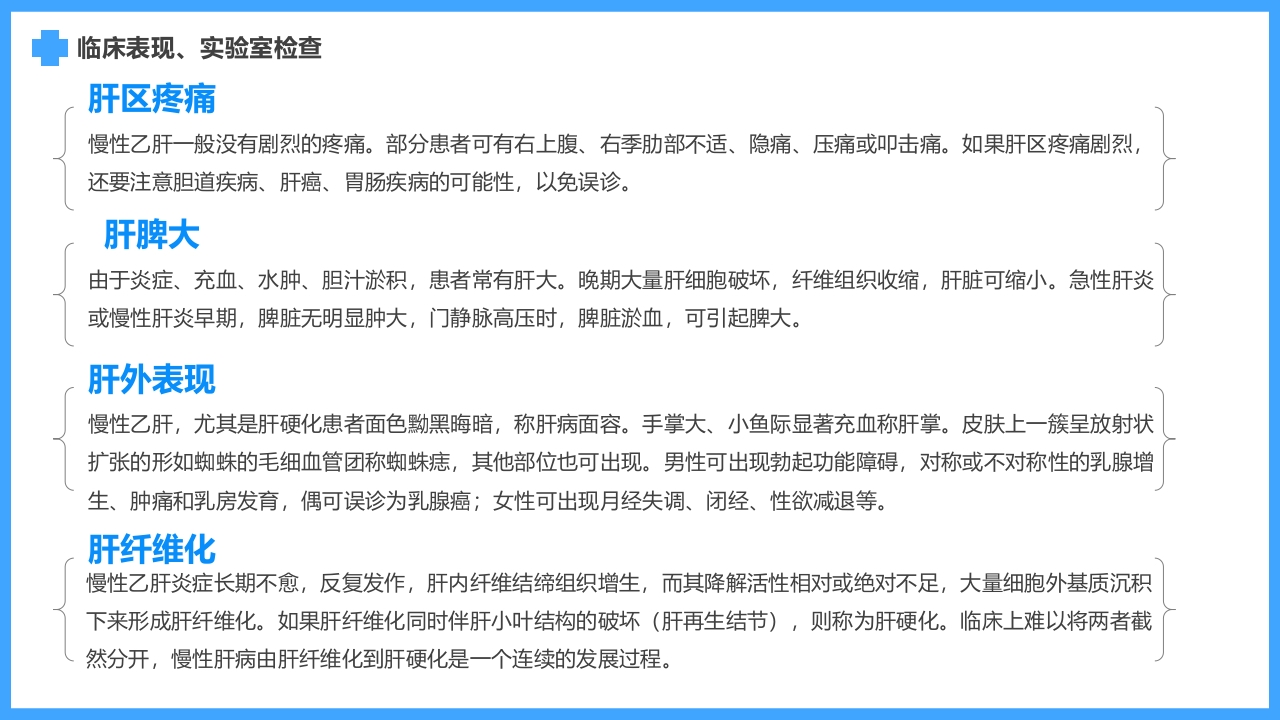 临床表现、实验室检查

肝区疼痛

慢性乙肝一般没有剧烈的疼痛。部分患者可有右上腹、右季肋部不适、隐痛、压痛或叩击痛。如果肝区疼痛剧烈，还要注意胆道疾病、肝癌、胃肠疾病的可能性，以免误诊。

肝脾大

由于炎症、充血、水肿、胆汁淤积，患者常有肝大。晚期大量肝细胞破坏，纤维组织收缩，肝脏可缩小。急性肝炎或慢性肝炎早期，脾脏无明显肿大，门静脉高压时，脾脏淤血，可引起脾大。

肝外表现

慢性乙肝，尤其是肝硬化患者面色黝黑晦暗，称肝病面容。手掌大、小鱼际显著充血称肝掌。皮肤上一簇呈放射状扩张的形如蜘蛛的毛细血管团称蜘蛛痣，其他部位也可出现。男性可出现勃起功能障碍，对称或不对称性的乳腺增生、肿痛和乳房发育，偶可误诊为乳腺癌；女性可出现月经失调、闭经、性欲减退等。

肝纤维化

慢性乙肝炎症长期不愈，反复发作，肝内纤维结缔组织增生，而其降解活性相对或绝对不足，大量细胞外基质沉积下来形成肝纤维化。如果肝纤维化同时伴肝小叶结构的破坏（肝再生结节），则称为肝硬化。临床上难以将两者截然分开，慢性肝病由肝纤维化到肝硬化是一个连续的发展过程。